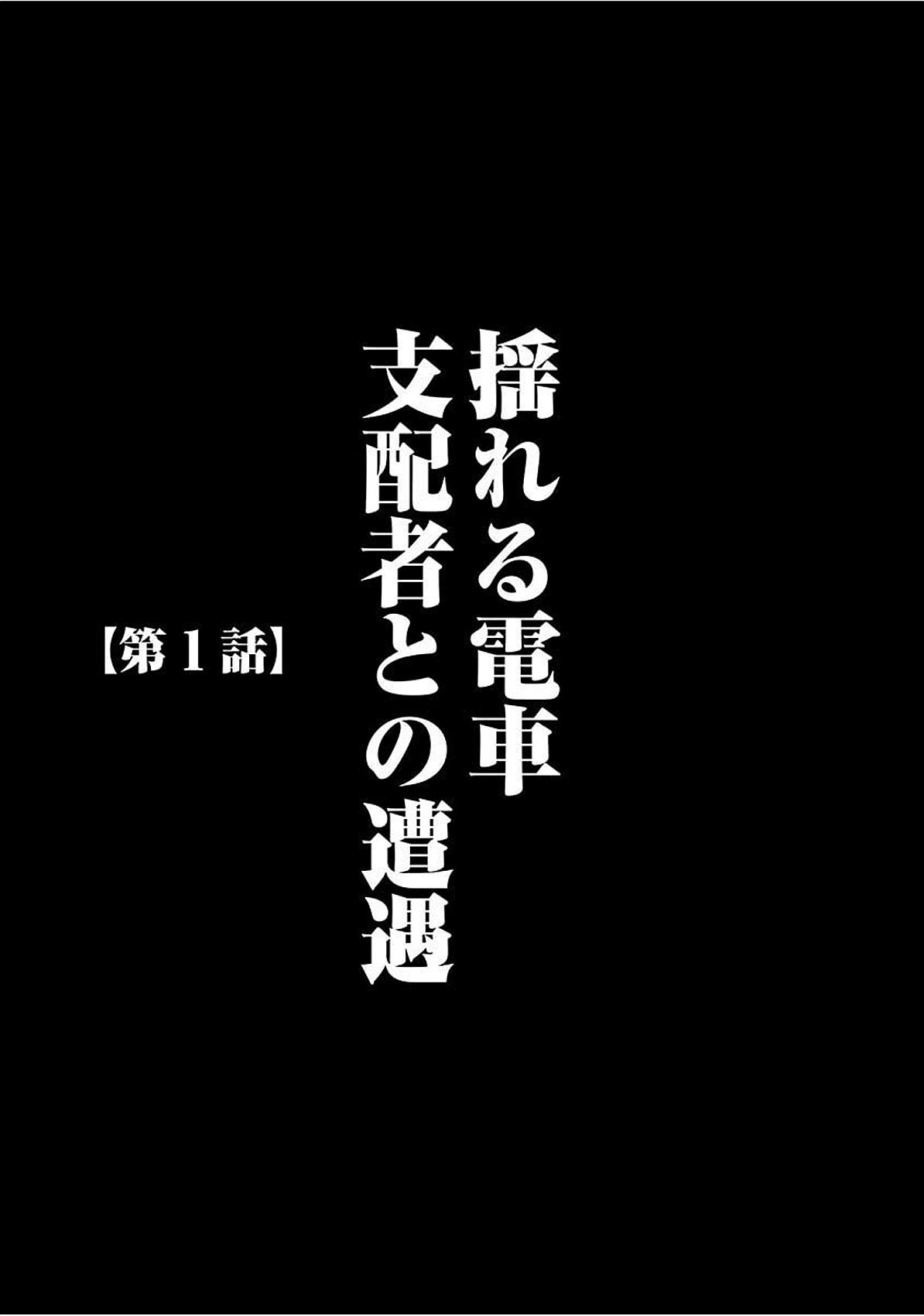 揺れる電車
支配者との遭遇

【第１話】